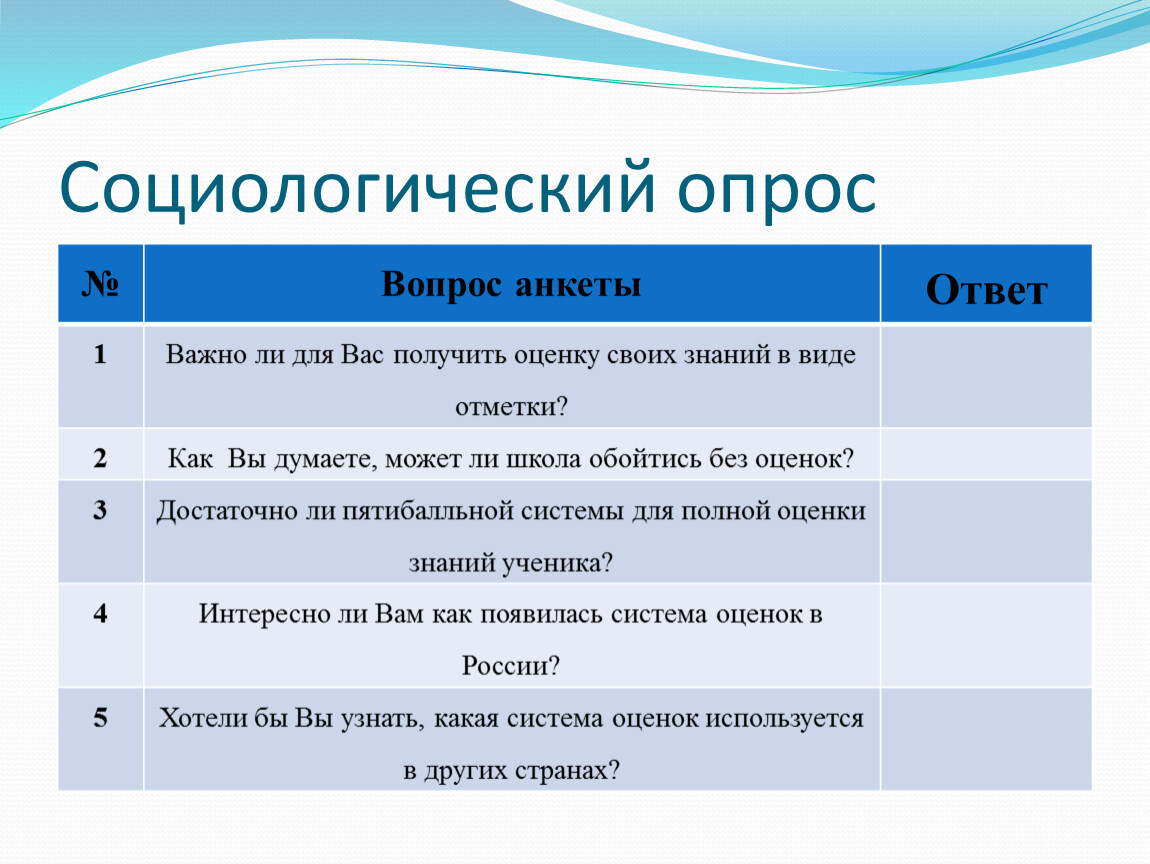 Социологический опрос

| № | Вопрос анкеты | Ответ |
|---|---|---|
| 1 | Важно ли для Вас получить оценку своих знаний в виде отметки? | |
| 2 | Как  Вы думаете, может ли школа обойтись без оценок? | |
| 3 | Достаточно ли пятибалльной системы для полной оценки знаний ученика? | |
| 4 | Интересно ли Вам как появилась система оценок в России? | |
| 5 | Хотели бы Вы узнать, какая система оценок используется в других странах? | |